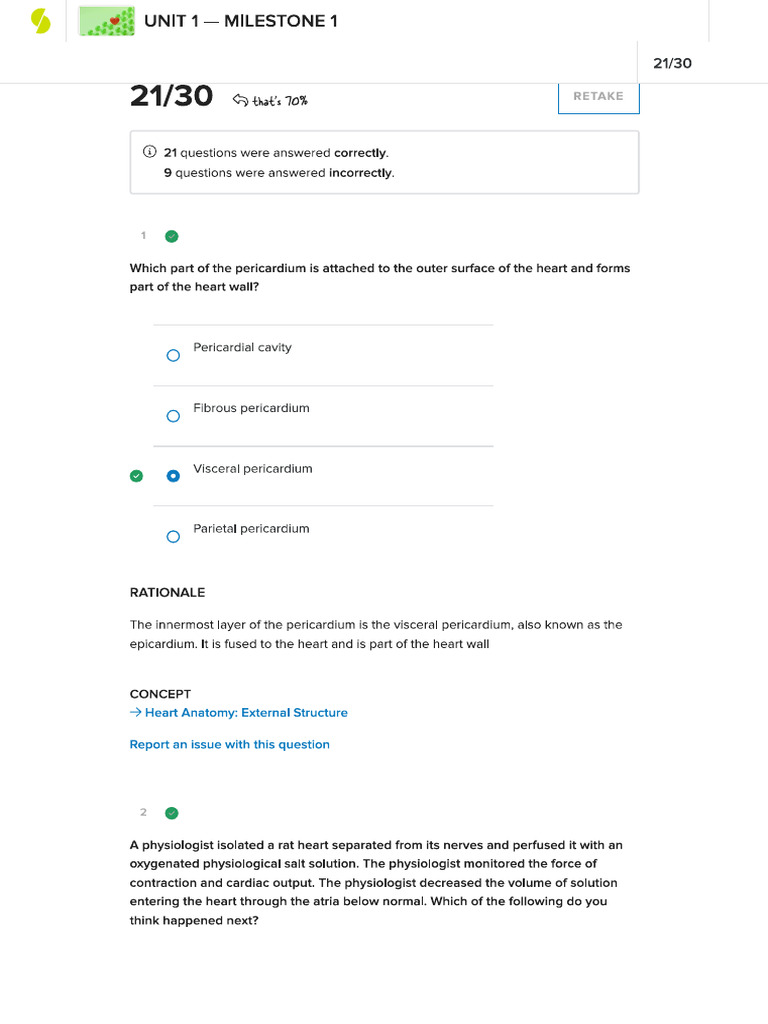 UNIT 1 — MILESTONE 1

21/30

21/30 that's 70%

RETAKE

21 questions were answered correctly.
9 questions were answered incorrectly.

1

Which part of the pericardium is attached to the outer surface of the heart and forms part of the heart wall?

Pericardial cavity

Fibrous pericardium

Visceral pericardium

Parietal pericardium

RATIONALE

The innermost layer of the pericardium is the visceral pericardium, also known as the epicardium. It is fused to the heart and is part of the heart wall

CONCEPT
→ Heart Anatomy: External Structure

Report an issue with this question

2

A physiologist isolated a rat heart separated from its nerves and perfused it with an oxygenated physiological salt solution. The physiologist monitored the force of contraction and cardiac output. The physiologist decreased the volume of solution entering the heart through the atria below normal. Which of the following do you think happened next?